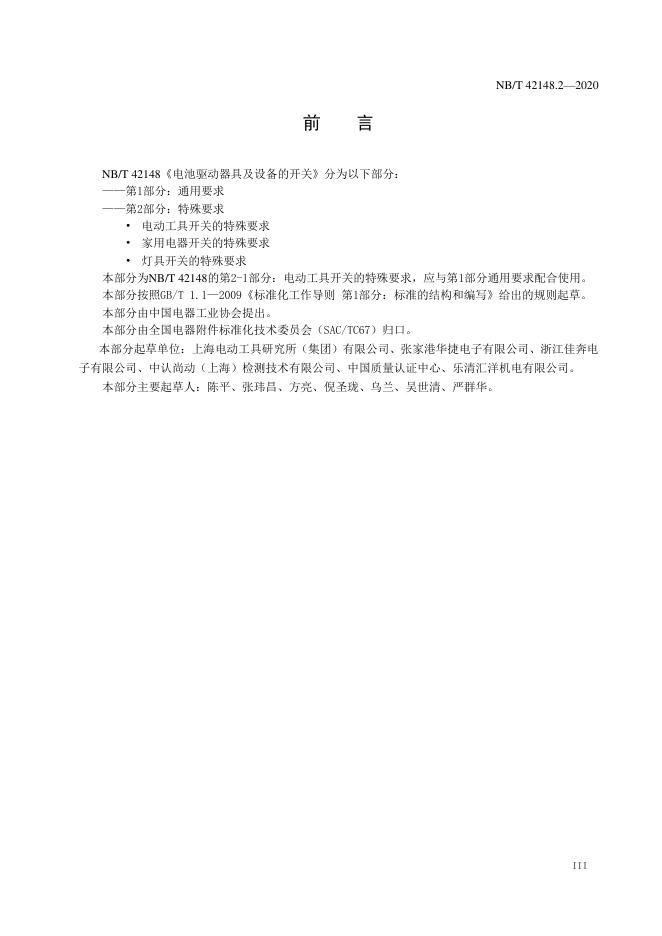 NB/T 42148.2—2020

前　言

NB/T 42148《电池驱动器具及设备的开关》分为以下部分：
——第1部分：通用要求
——第2部分：特殊要求
• 电动工具开关的特殊要求
• 家用电器开关的特殊要求
• 灯具开关的特殊要求
本部分为NB/T 42148的第2-1部分：电动工具开关的特殊要求，应与第1部分通用要求配合使用。
本部分按照GB/T 1.1—2009《标准化工作导则 第1部分：标准的结构和编写》给出的规则起草。
本部分由中国电器工业协会提出。
本部分由全国电器附件标准化技术委员会（SAC/TC67）归口。
本部分起草单位：上海电动工具研究所（集团）有限公司、张家港华捷电子有限公司、浙江佳奔电子有限公司、中认尚动（上海）检测技术有限公司、中国质量认证中心、乐清汇洋机电有限公司。
本部分主要起草人：陈平、张玮昌、方亮、倪圣珑、乌兰、吴世清、严群华。

III